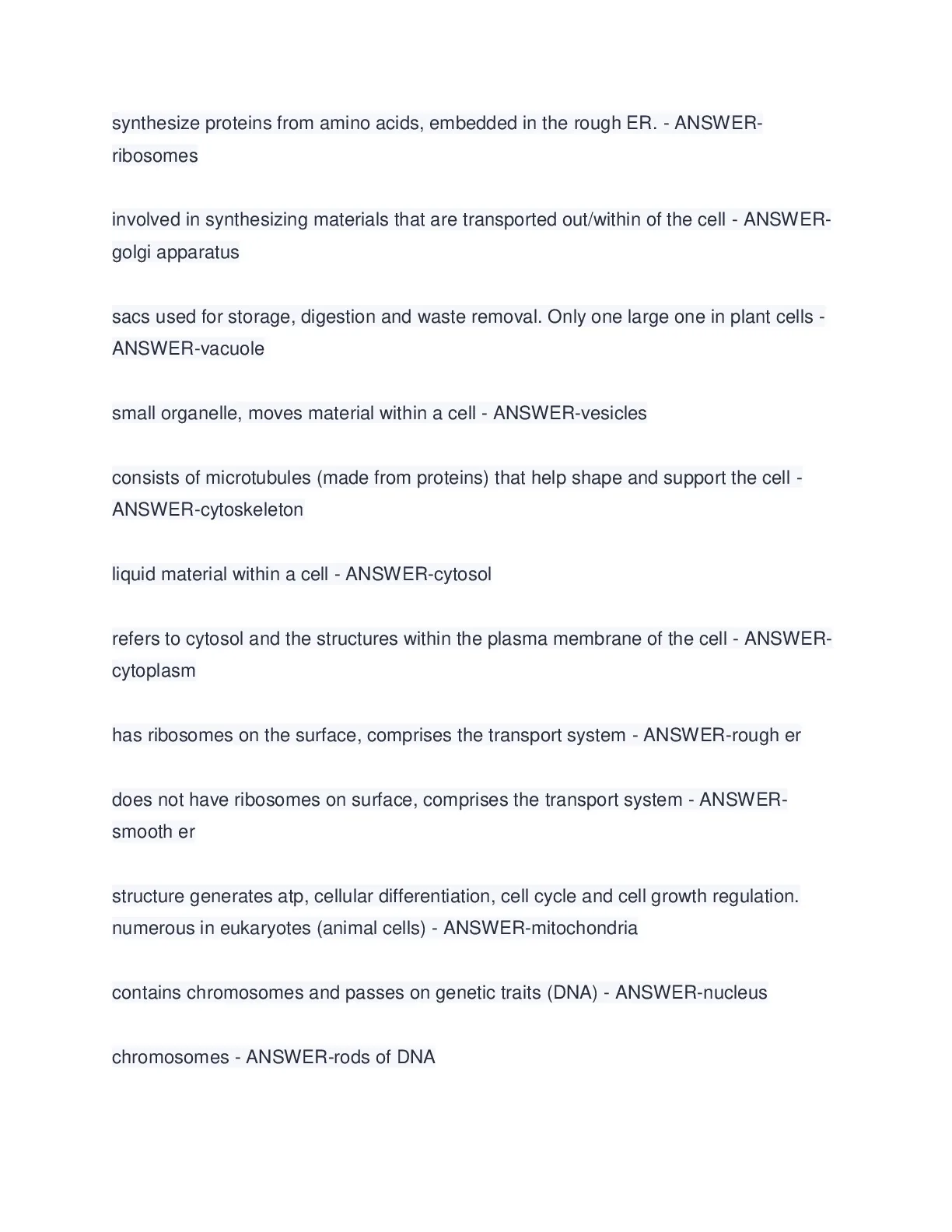 synthesize proteins from amino acids, embedded in the rough ER. - ANSWER-ribosomes

involved in synthesizing materials that are transported out/within of the cell - ANSWER-golgi apparatus

sacs used for storage, digestion and waste removal. Only one large one in plant cells - ANSWER-vacuole

small organelle, moves material within a cell - ANSWER-vesicles

consists of microtubules (made from proteins) that help shape and support the cell - ANSWER-cytoskeleton

liquid material within a cell - ANSWER-cytosol

refers to cytosol and the structures within the plasma membrane of the cell - ANSWER-cytoplasm

has ribosomes on the surface, comprises the transport system - ANSWER-rough er

does not have ribosomes on surface, comprises the transport system - ANSWER-smooth er

structure generates atp, cellular differentiation, cell cycle and cell growth regulation. numerous in eukaryotes (animal cells) - ANSWER-mitochondria

contains chromosomes and passes on genetic traits (DNA) - ANSWER-nucleus

chromosomes - ANSWER-rods of DNA